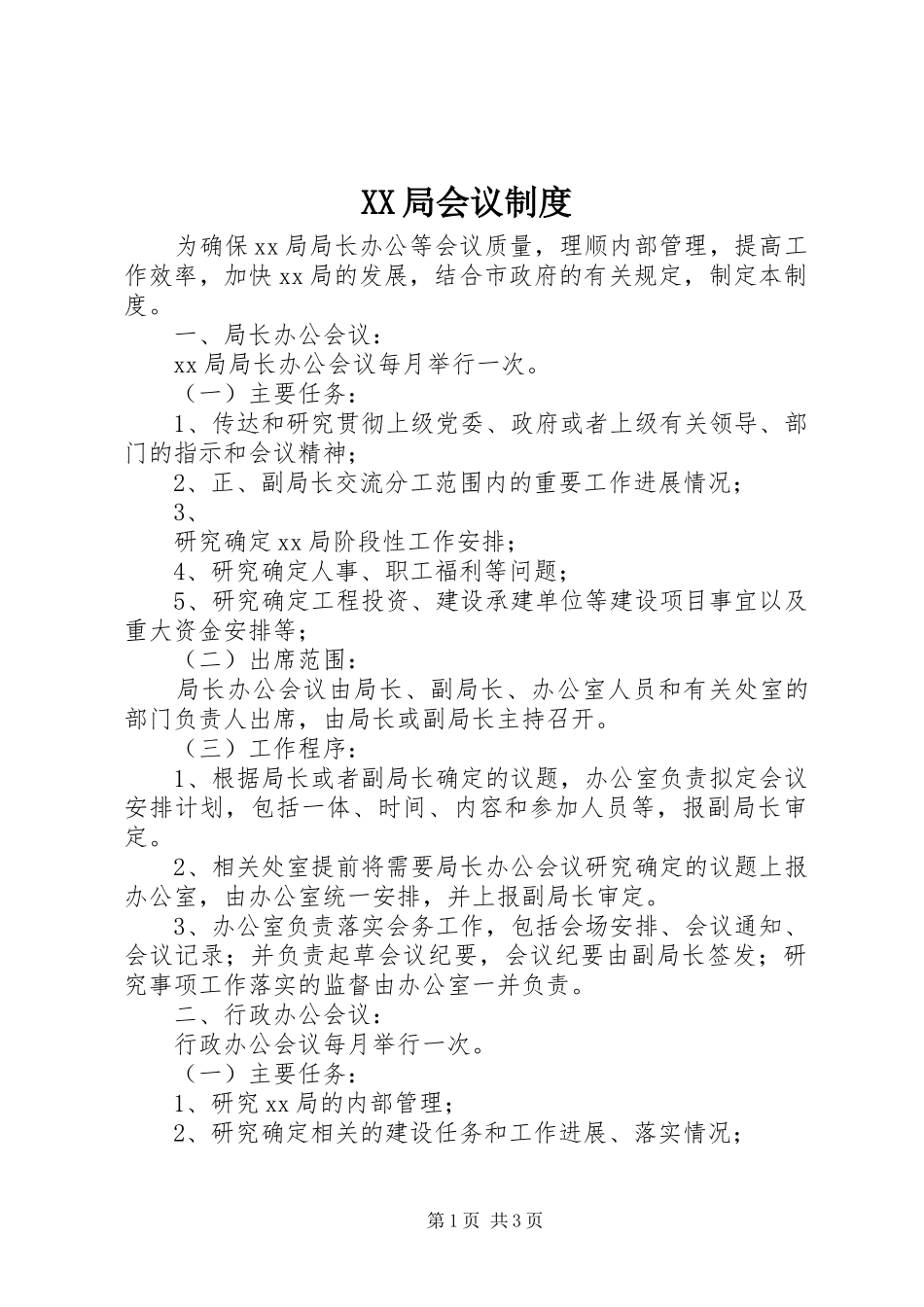 XX局会议制度

为确保xx局局长办公等会议质量，理顺内部管理，提高工作效率，加快xx局的发展，结合市政府的有关规定，制定本制度。

一、局长办公会议：

xx局局长办公会议每月举行一次。

（一）主要任务：

1、传达和研究贯彻上级党委、政府或者上级有关领导、部门的指示和会议精神；

2、正、副局长交流分工范围内的重要工作进展情况；

3、

研究确定xx局阶段性工作安排；

4、研究确定人事、职工福利等问题；

5、研究确定工程投资、建设承建单位等建设项目事宜以及重大资金安排等；

（二）出席范围：

局长办公会议由局长、副局长、办公室人员和有关处室的部门负责人出席，由局长或副局长主持召开。

（三）工作程序：

1、根据局长或者副局长确定的议题，办公室负责拟定会议安排计划，包括一体、时间、内容和参加人员等，报副局长审定。

2、相关处室提前将需要局长办公会议研究确定的议题上报办公室，由办公室统一安排，并上报副局长审定。

3、办公室负责落实会务工作，包括会场安排、会议通知、会议记录；并负责起草会议纪要，会议纪要由副局长签发；研究事项工作落实的监督由办公室一并负责。

二、行政办公会议：

行政办公会议每月举行一次。

（一）主要任务：

1、研究xx局的内部管理；

2、研究确定相关的建设任务和工作进展、落实情况；

第1页 共3页